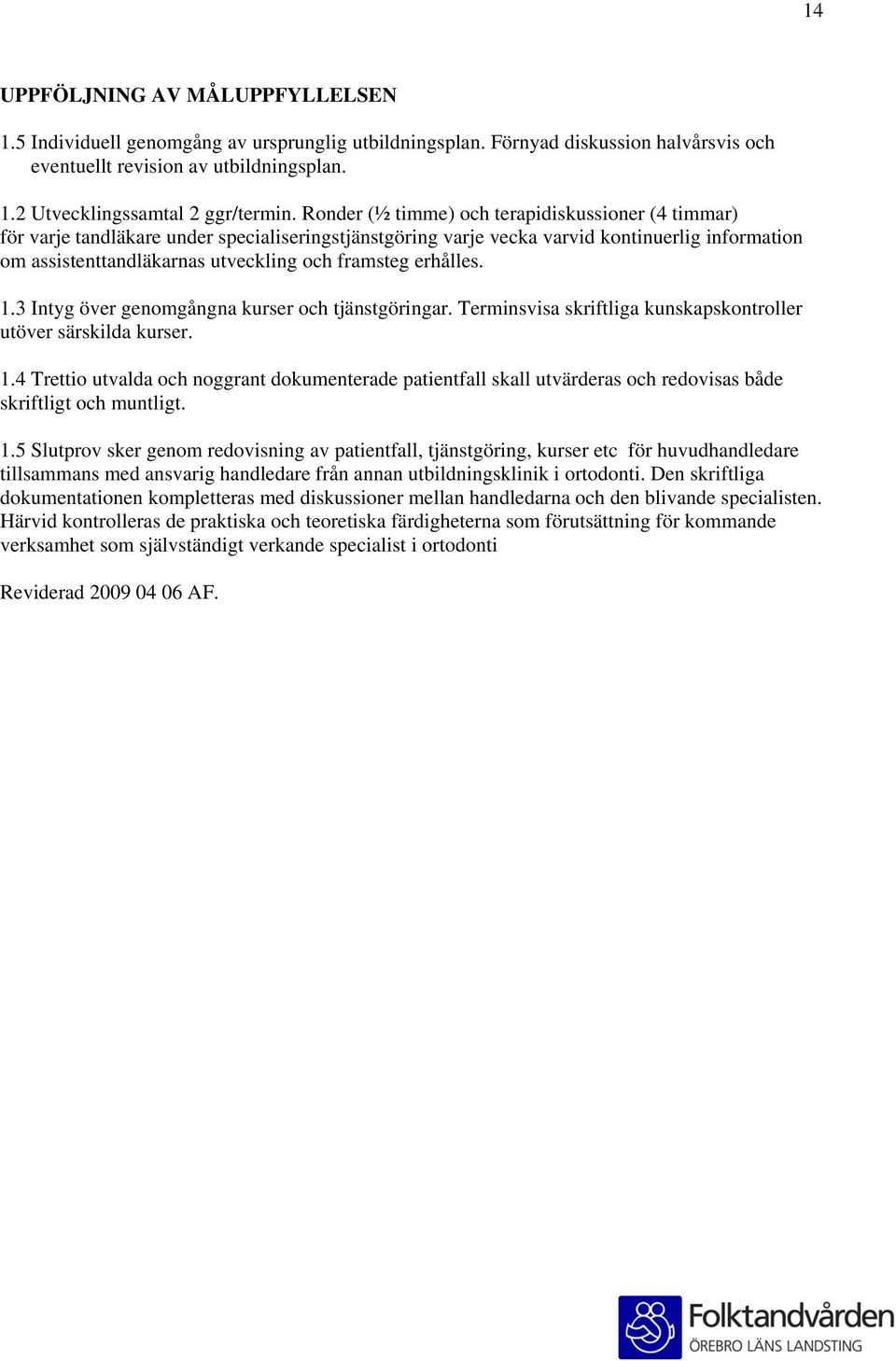 14

UPPFÖLJNING AV MÅLUPPFYLLELSEN

1.5 Individuell genomgång av ursprunglig utbildningsplan. Förnyad diskussion halvårsvis och eventuellt revision av utbildningsplan.

1.2 Utvecklingssamtal 2 ggr/termin. Ronder (½ timme) och terapidiskussioner (4 timmar) för varje tandläkare under specialiseringstjänstgöring varje vecka varvid kontinuerlig information om assistenttandläkarnas utveckling och framsteg erhålles.

1.3 Intyg över genomgångna kurser och tjänstgöringar. Terminsvisa skriftliga kunskapskontroller utöver särskilda kurser.

1.4 Trettio utvalda och noggrant dokumenterade patientfall skall utvärderas och redovisas både skriftligt och muntligt.

1.5 Slutprov sker genom redovisning av patientfall, tjänstgöring, kurser etc för huvudhandledare tillsammans med ansvarig handledare från annan utbildningsklinik i ortodonti. Den skriftliga dokumentationen kompletteras med diskussioner mellan handledarna och den blivande specialisten. Härvid kontrolleras de praktiska och teoretiska färdigheterna som förutsättning för kommande verksamhet som självständigt verkande specialist i ortodonti

Reviderad 2009 04 06 AF.

Folktandvården
ÖREBRO LÄNS LANDSTING